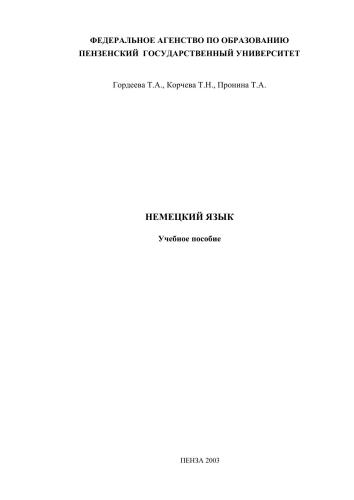 ФЕДЕРАЛЬНОЕ АГЕНСТВО ПО ОБРАЗОВАНИЮ
ПЕНЗЕНСКИЙ ГОСУДАРСТВЕННЫЙ УНИВЕРСИТЕТ

Гордеева Т.А., Корчева Т.Н., Пронина Т.А.

НЕМЕЦКИЙ ЯЗЫК

Учебное пособие

ПЕНЗА 2003